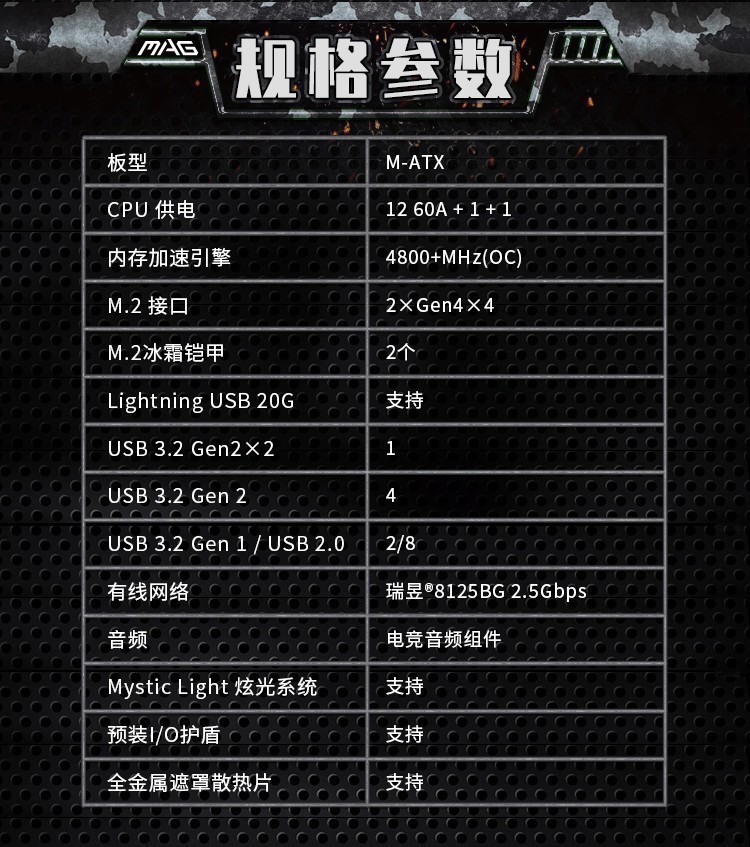 MAG

规格参数

| 板型 | M-ATX |
|---|---|
| CPU 供电 | 12 60A + 1 + 1 |
| 内存加速引擎 | 4800+MHz(OC) |
| M.2 接口 | 2×Gen4×4 |
| M.2冰霜铠甲 | 2个 |
| Lightning USB 20G | 支持 |
| USB 3.2 Gen2×2 | 1 |
| USB 3.2 Gen 2 | 4 |
| USB 3.2 Gen 1 / USB 2.0 | 2/8 |
| 有线网络 | 瑞昱®8125BG 2.5Gbps |
| 音频 | 电竞音频组件 |
| Mystic Light 炫光系统 | 支持 |
| 预装I/O护盾 | 支持 |
| 全金属遮罩散热片 | 支持 |